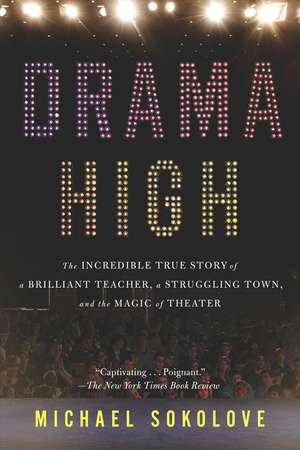 DRAMA HIGH

The INCREDIBLE TRUE STORY of a BRILLIANT TEACHER, a STRUGGLING TOWN, and the MAGIC of THEATER

"Captivating . . . Poignant."
—The New York Times Book Review

MICHAEL SOKOLOVE